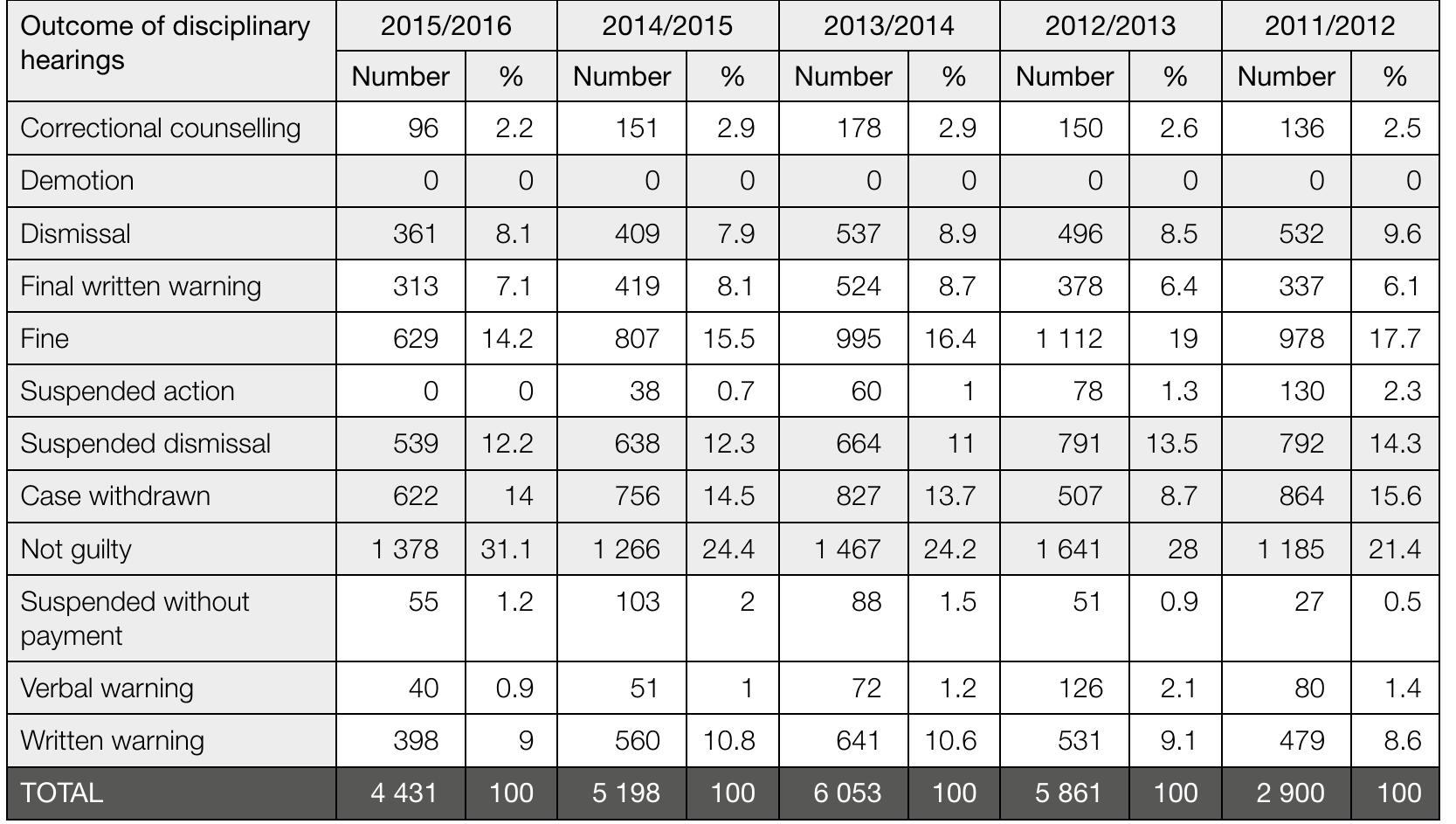 | Outcome of disciplinary hearings | 2015/2016 | | 2014/2015 | | 2013/2014 | | 2012/2013 | | 2011/2012 | |
|---|---|---|---|---|---|---|---|---|---|---|
| | Number | % | Number | % | Number | % | Number | % | Number | % |
| Correctional counselling | 96 | 2.2 | 151 | 2.9 | 178 | 2.9 | 150 | 2.6 | 136 | 2.5 |
| Demotion | 0 | 0 | 0 | 0 | 0 | 0 | 0 | 0 | 0 | 0 |
| Dismissal | 361 | 8.1 | 409 | 7.9 | 537 | 8.9 | 496 | 8.5 | 532 | 9.6 |
| Final written warning | 313 | 7.1 | 419 | 8.1 | 524 | 8.7 | 378 | 6.4 | 337 | 6.1 |
| Fine | 629 | 14.2 | 807 | 15.5 | 995 | 16.4 | 1 112 | 19 | 978 | 17.7 |
| Suspended action | 0 | 0 | 38 | 0.7 | 60 | 1 | 78 | 1.3 | 130 | 2.3 |
| Suspended dismissal | 539 | 12.2 | 638 | 12.3 | 664 | 11 | 791 | 13.5 | 792 | 14.3 |
| Case withdrawn | 622 | 14 | 756 | 14.5 | 827 | 13.7 | 507 | 8.7 | 864 | 15.6 |
| Not guilty | 1 378 | 31.1 | 1 266 | 24.4 | 1 467 | 24.2 | 1 641 | 28 | 1 185 | 21.4 |
| Suspended without payment | 55 | 1.2 | 103 | 2 | 88 | 1.5 | 51 | 0.9 | 27 | 0.5 |
| Verbal warning | 40 | 0.9 | 51 | 1 | 72 | 1.2 | 126 | 2.1 | 80 | 1.4 |
| Written warning | 398 | 9 | 560 | 10.8 | 641 | 10.6 | 531 | 9.1 | 479 | 8.6 |
| TOTAL | 4 431 | 100 | 5 198 | 100 | 6 053 | 100 | 5 861 | 100 | 2 900 | 100 |